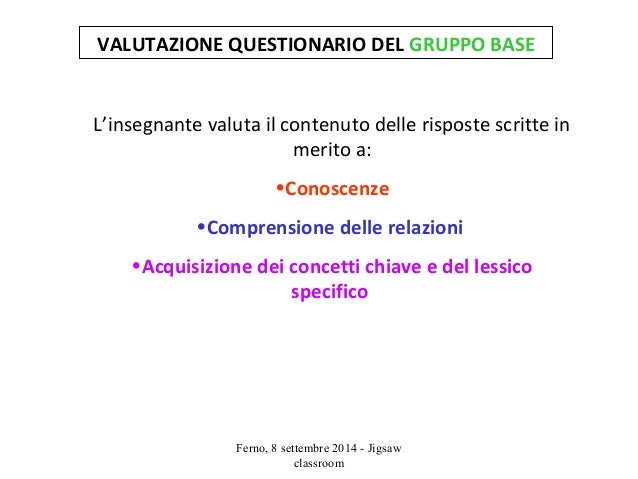 VALUTAZIONE QUESTIONARIO DEL GRUPPO BASE

L'insegnante valuta il contenuto delle risposte scritte in merito a:

• Conoscenze

• Comprensione delle relazioni

• Acquisizione dei concetti chiave e del lessico specifico

Ferno, 8 settembre 2014 - Jigsaw classroom